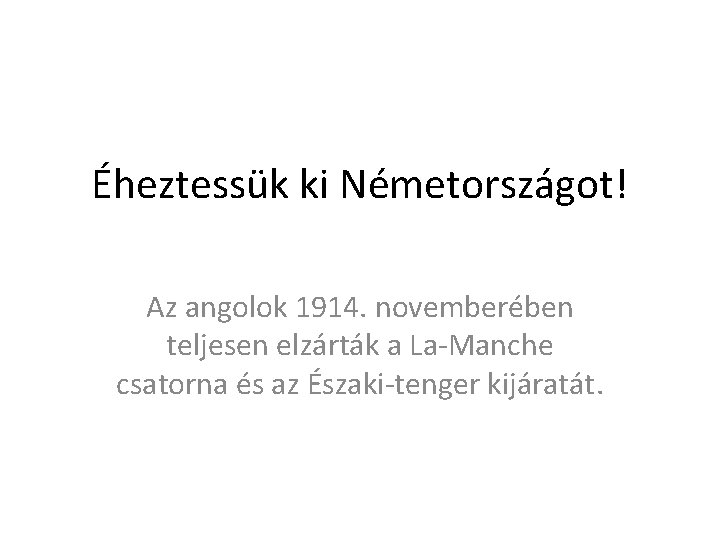 Éheztessük ki Németországot!

Az angolok 1914. novemberében teljesen elzárták a La-Manche csatorna és az Északi-tenger kijáratát.